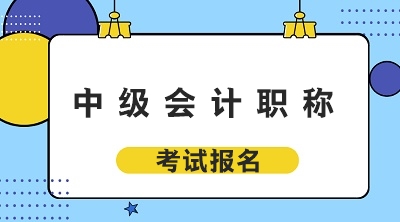 中级会计职称

考试报名